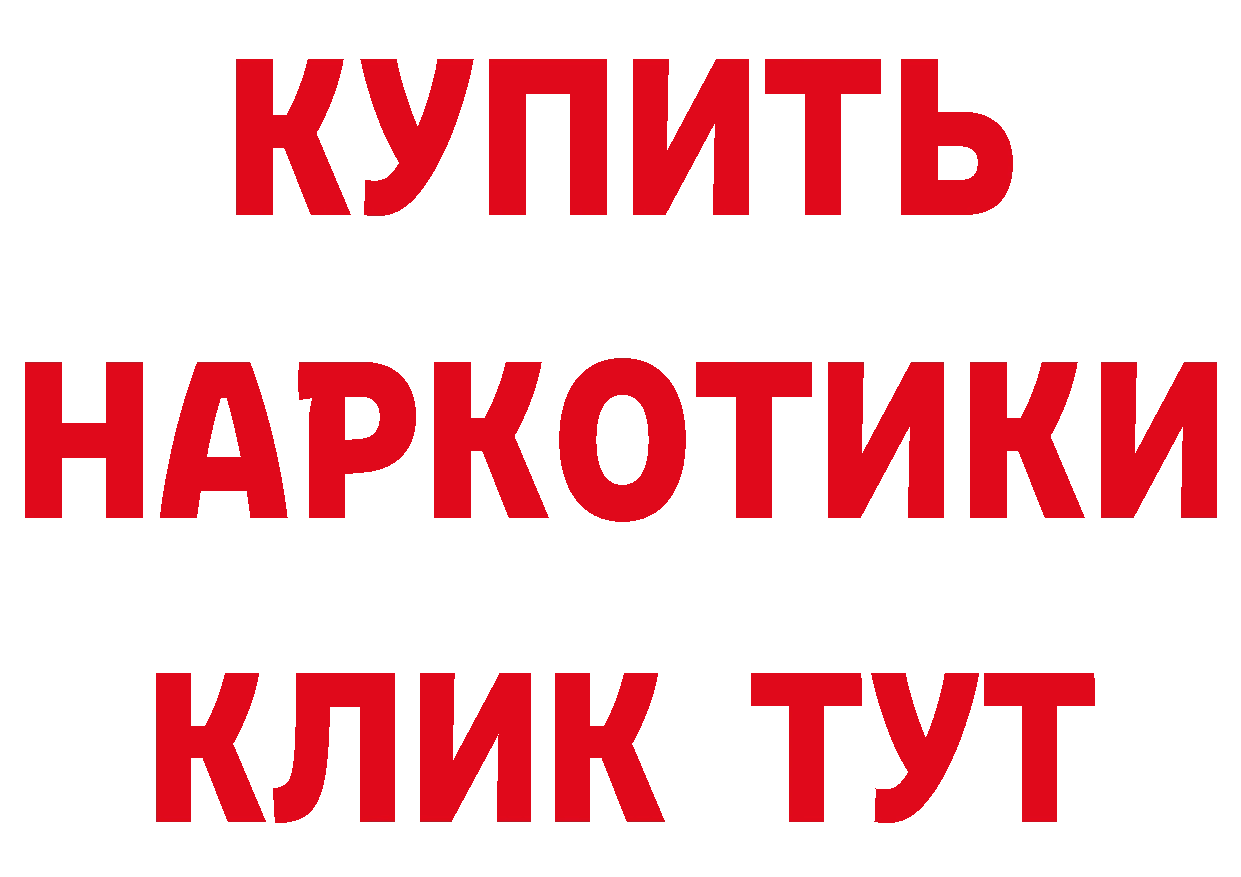 КУПИТЬ
НАРКОТИКИ
КЛИК ТУТ